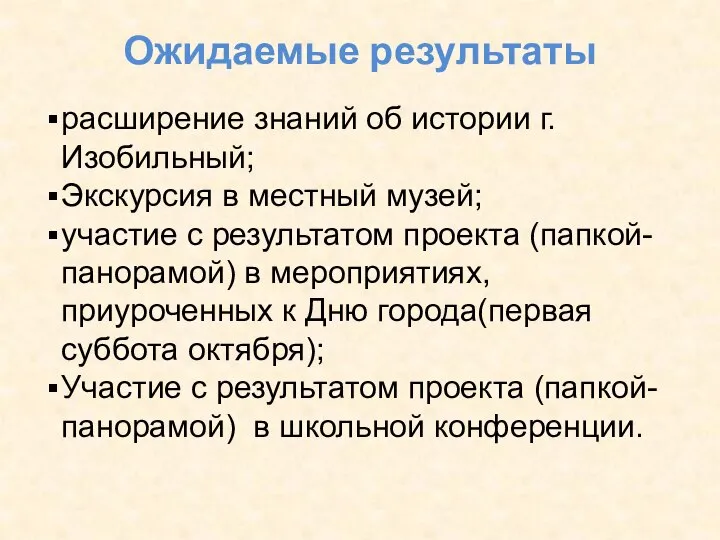 Ожидаемые результаты

▪ расширение знаний об истории г. Изобильный;
▪ Экскурсия в местный музей;
▪ участие с результатом проекта (папкой-панорамой) в мероприятиях, приуроченных к Дню города(первая суббота октября);
▪ Участие с результатом проекта (папкой-панорамой) в школьной конференции.